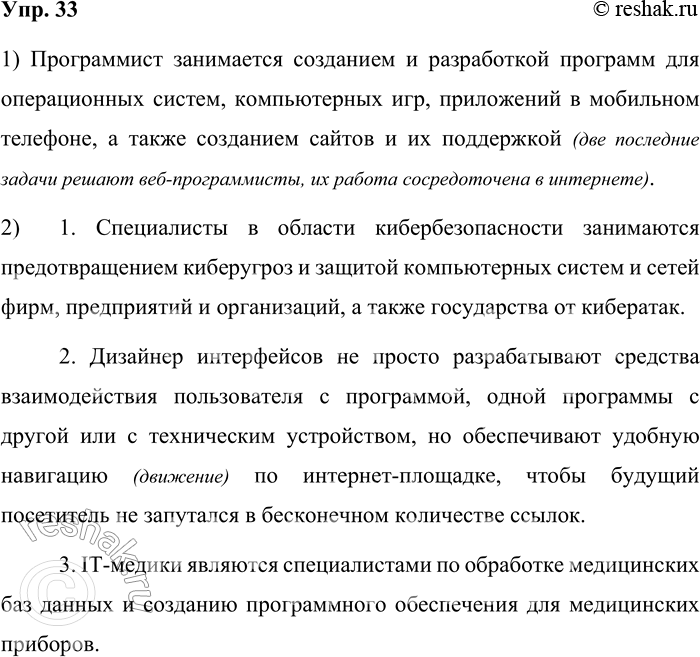 Упр. 33 © reshak.ru

1) Программист занимается созданием и разработкой программ для операционных систем, компьютерных игр, приложений в мобильном телефоне, а также созданием сайтов и их поддержкой (две последние задачи решают веб-программисты, их работа сосредоточена в интернете).

2) 1. Специалисты в области кибербезопасности занимаются предотвращением киберугроз и защитой компьютерных систем и сетей фирм, предприятий и организаций, а также государства от кибератак.

2. Дизайнер интерфейсов не просто разрабатывают средства взаимодействия пользователя с программой, одной программы с другой или с техническим устройством, но обеспечивают удобную навигацию (движение) по интернет-площадке, чтобы будущий посетитель не запутался в бесконечном количестве ссылок.

3. IT-медики являются специалистами по обработке медицинских баз данных и созданию программного обеспечения для медицинских приборов.

© reshak.ru